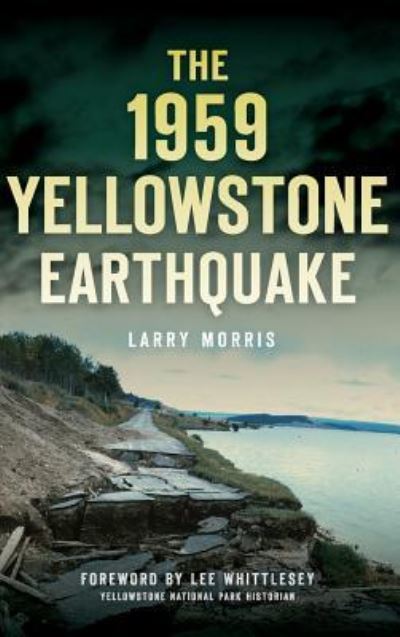 THE 1959 YELLOWSTONE EARTHQUAKE

LARRY MORRIS

FOREWORD BY LEE WHITTLESEY
YELLOWSTONE NATIONAL PARK HISTORIAN